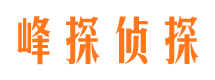 峰探侦探